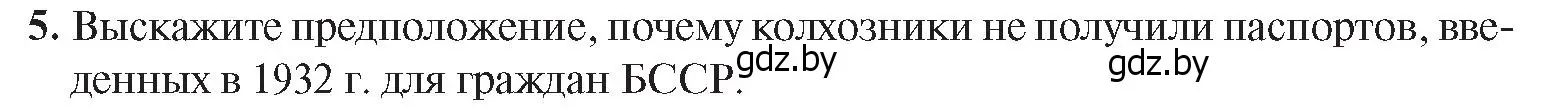 5. Выскажите предположение, почему колхозники не получили паспортов, введенных в 1932 г. для граждан БССР.

gdz.by gdz.by